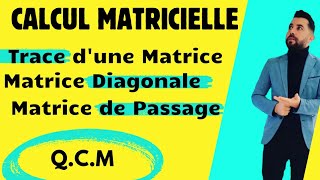 CALCUL MATRICIELLE

Trace d'une Matrice
Matrice Diagonale
Matrice de Passage

Q.C.M